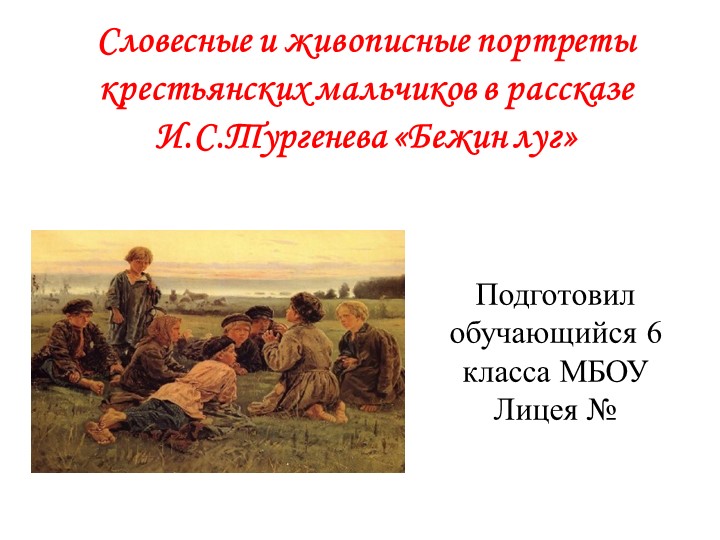 Словесные и живописные портреты крестьянских мальчиков в рассказе И.С.Тургенева «Бежин луг»

Подготовил обучающийся 6 класса МБОУ Лицея №